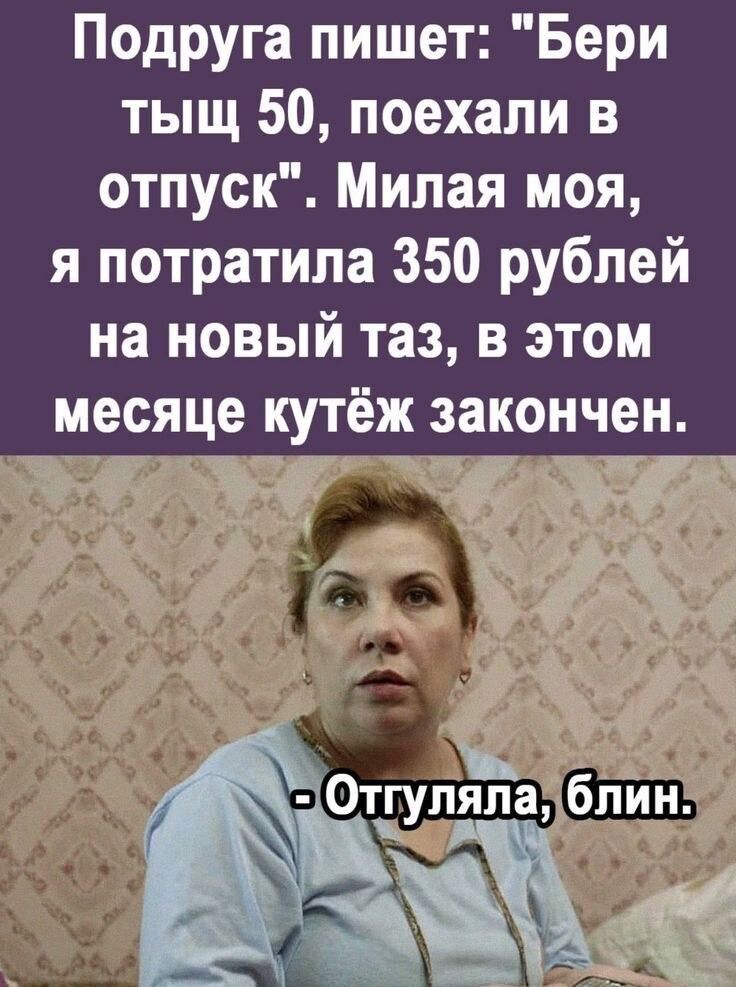 Подруга пишет: "Бери тыщ 50, поехали в отпуск". Милая моя, я потратила 350 рублей на новый таз, в этом месяце кутёж закончен.

- Отгуляла, блин.